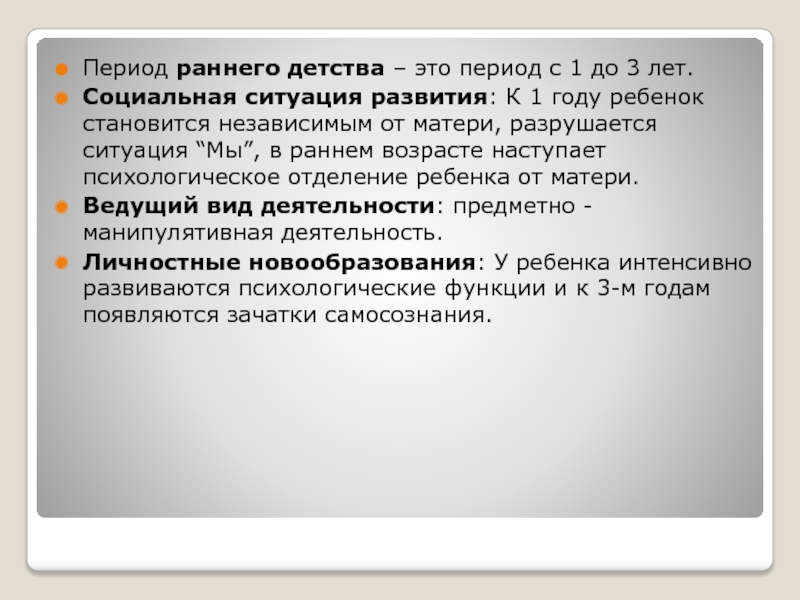 Период раннего детства – это период с 1 до 3 лет.

Социальная ситуация развития: К 1 году ребенок становится независимым от матери, разрушается ситуация “Мы”, в раннем возрасте наступает психологическое отделение ребенка от матери.

Ведущий вид деятельности: предметно - манипулятивная деятельность.

Личностные новообразования: У ребенка интенсивно развиваются психологические функции и к 3-м годам появляются зачатки самосознания.